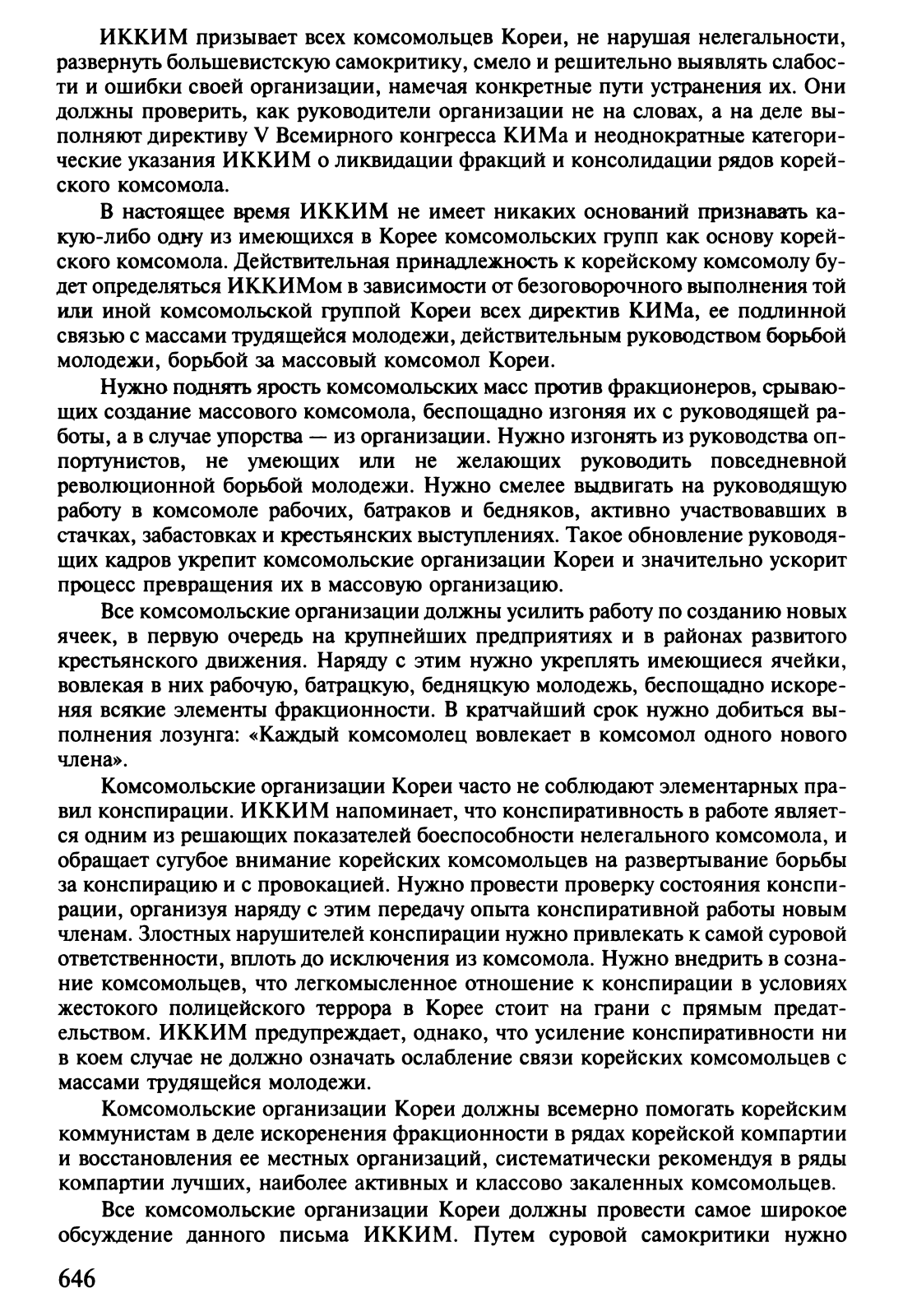 ИККИМ призывает всех комсомольцев Кореи, не нарушая нелегальности, развернуть большевистскую самокритику, смело и решительно выявлять слабости и ошибки своей организации, намечая конкретные пути устранения их. Они должны проверить, как руководители организации не на словах, а на деле выполняют директиву V Всемирного конгресса КИМа и неоднократные категорические указания ИККИМ о ликвидации фракций и консолидации рядов корейского комсомола.

В настоящее время ИККИМ не имеет никаких оснований признавать какую-либо одну из имеющихся в Корее комсомольских групп как основу корейского комсомола. Действительная принадлежность к корейскому комсомолу будет определяться ИККИМом в зависимости от безоговорочного выполнения той или иной комсомольской группой Кореи всех директив КИМа, ее подлинной связью с массами трудящейся молодежи, действительным руководством борьбой молодежи, борьбой за массовый комсомол Кореи.

Нужно поднять ярость комсомольских масс против фракционеров, срывающих создание массового комсомола, беспощадно изгоняя их с руководящей работы, а в случае упорства — из организации. Нужно изгонять из руководства оппортунистов, не умеющих или не желающих руководить повседневной революционной борьбой молодежи. Нужно смелее выдвигать на руководящую работу в комсомоле рабочих, батраков и бедняков, активно участвовавших в стачках, забастовках и крестьянских выступлениях. Такое обновление руководящих кадров укрепит комсомольские организации Кореи и значительно ускорит процесс превращения их в массовую организацию.

Все комсомольские организации должны усилить работу по созданию новых ячеек, в первую очередь на крупнейших предприятиях и в районах развитого крестьянского движения. Наряду с этим нужно укреплять имеющиеся ячейки, вовлекая в них рабочую, батрацкую, бедняцкую молодежь, беспощадно искореняя всякие элементы фракционности. В кратчайший срок нужно добиться выполнения лозунга: «Каждый комсомолец вовлекает в комсомол одного нового члена».

Комсомольские организации Кореи часто не соблюдают элементарных правил конспирации. ИККИМ напоминает, что конспиративность в работе является одним из решающих показателей боеспособности нелегального комсомола, и обращает сугубое внимание корейских комсомольцев на развертывание борьбы за конспирацию и с провокацией. Нужно провести проверку состояния конспирации, организуя наряду с этим передачу опыта конспиративной работы новым членам. Злостных нарушителей конспирации нужно привлекать к самой суровой ответственности, вплоть до исключения из комсомола. Нужно внедрить в сознание комсомольцев, что легкомысленное отношение к конспирации в условиях жестокого полицейского террора в Корее стоит на грани с прямым предательством. ИККИМ предупреждает, однако, что усиление конспиративности ни в коем случае не должно означать ослабление связи корейских комсомольцев с массами трудящейся молодежи.

Комсомольские организации Кореи должны всемерно помогать корейским коммунистам в деле искоренения фракционности в рядах корейской компартии и восстановления ее местных организаций, систематически рекомендуя в ряды компартии лучших, наиболее активных и классово закаленных комсомольцев.

Все комсомольские организации Кореи должны провести самое широкое обсуждение данного письма ИККИМ. Путем суровой самокритики нужно

646